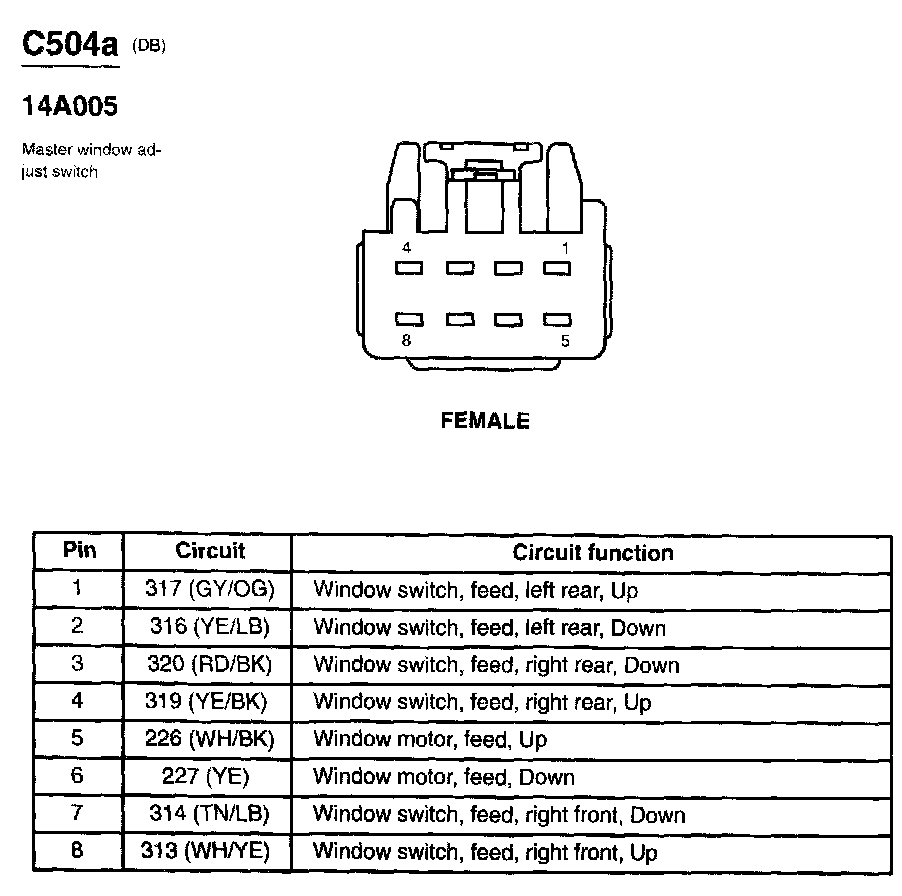 C504a (DB)

14A005

Master window adjust switch

4 1

8 5

FEMALE

| Pin | Circuit | Circuit function |
|---|---|---|
| 1 | 317 (GY/OG) | Window switch, feed, left rear, Up |
| 2 | 316 (YE/LB) | Window switch, feed, left rear, Down |
| 3 | 320 (RD/BK) | Window switch, feed, right rear, Down |
| 4 | 319 (YE/BK) | Window switch, feed, right rear, Up |
| 5 | 226 (WH/BK) | Window motor, feed, Up |
| 6 | 227 (YE) | Window motor, feed, Down |
| 7 | 314 (TN/LB) | Window switch, feed, right front, Down |
| 8 | 313 (WH/YE) | Window switch, feed, right front, Up |